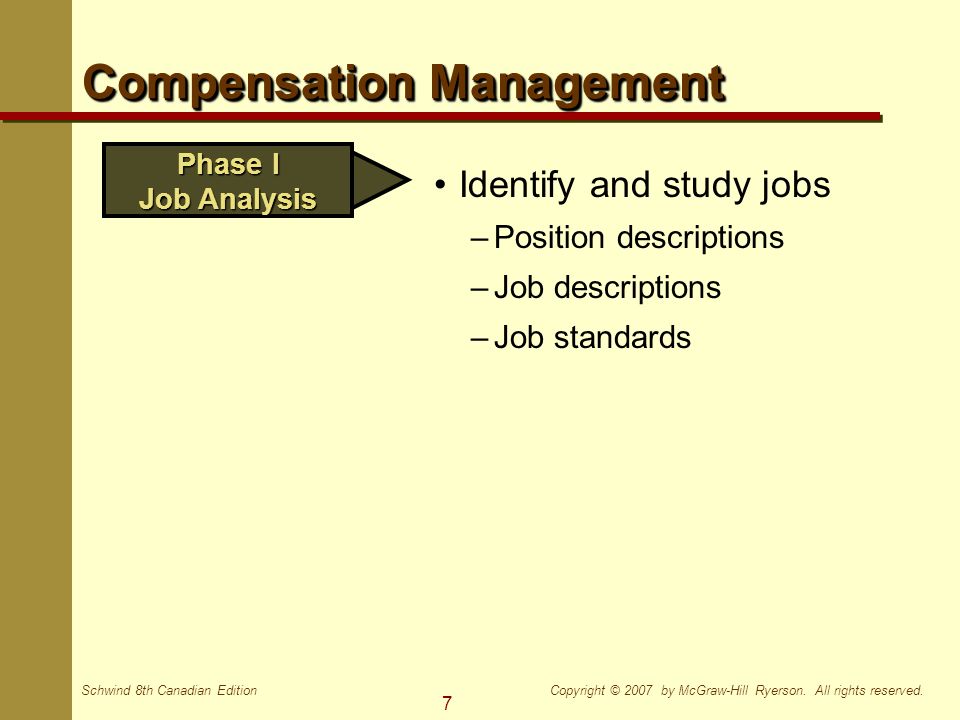 Compensation Management

Phase I
Job Analysis

• Identify and study jobs
– Position descriptions
– Job descriptions
– Job standards

Schwind 8th Canadian Edition

7

Copyright © 2007 by McGraw-Hill Ryerson. All rights reserved.